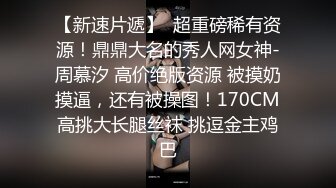 【新速片遞】 超重磅稀有资源！鼎鼎大名的秀人网女神-周慕汐 高价绝版资源 被摸奶摸逼，还有被操图！170CM高挑大长腿丝袜 挑逗金主鸡巴